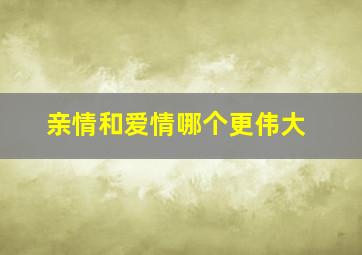 亲情和爱情哪个更伟大